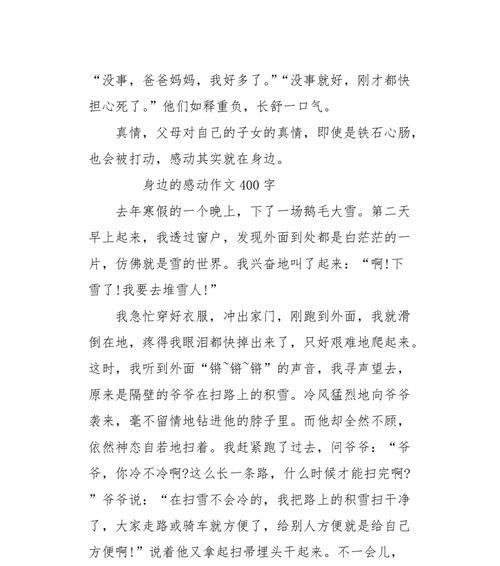 “没事，爸爸妈妈，我好多了。”“没事就好，刚才都快担心死了。”他们如释重负，长舒一口气。

真情，父母对自己的子女的真情，即使是铁石心肠，也会被打动，感动其实就在身边。

身边的感动作文 400 字

去年寒假的一个晚上，下了一场鹅毛大雪。第二天早上起来，我透过窗户，发现外面到处都是白茫茫的一片，仿佛就是雪的世界。我兴奋地叫了起来：“啊!下雪了!我要去堆雪人!”

我急忙穿好衣服，冲出家门，刚跑到外面，我就滑倒在地，疼得我眼泪都快掉出来了，只好艰难地爬起来。这时，我听到外面“锵~锵~锵”的声音，我寻声望去，原来是隔壁的爷爷在扫路上的积雪。冷风猛烈地向爷爷袭来，毫不留情地钻进他的脖子里。而他却全然不顾，依然神态自若地扫着。我赶紧跑了过去，问爷爷：“爷爷，你冷不冷啊?这么长一条路，什么时候才能扫完啊?”爷爷说：“在扫雪不会冷的，我把路上的积雪扫干净了，大家走路或骑车就方便了，给别人方便就是给自己方便啊!”说着他又拿起扫帚埋头干起来。不一会儿，